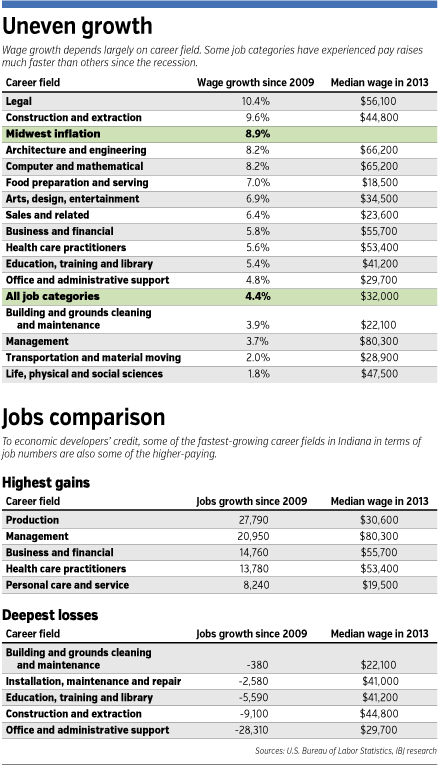 Uneven growth

Wage growth depends largely on career field. Some job categories have experienced pay raises much faster than others since the recession.

| Career field | Wage growth since 2009 | Median wage in 2013 |
|---|---|---|
| Legal | 10.4% | $56,100 |
| Construction and extraction | 9.6% | $44,800 |
| Midwest inflation | 8.9% | |
| Architecture and engineering | 8.2% | $66,200 |
| Computer and mathematical | 8.2% | $65,200 |
| Food preparation and serving | 7.0% | $18,500 |
| Arts, design, entertainment | 6.9% | $34,500 |
| Sales and related | 6.4% | $23,600 |
| Business and financial | 5.8% | $55,700 |
| Health care practitioners | 5.6% | $53,400 |
| Education, training and library | 5.4% | $41,200 |
| Office and administrative support | 4.8% | $29,700 |
| All job categories | 4.4% | $32,000 |
| Building and grounds cleaning and maintenance | 3.9% | $22,100 |
| Management | 3.7% | $80,300 |
| Transportation and material moving | 2.0% | $28,900 |
| Life, physical and social sciences | 1.8% | $47,500 |

Jobs comparison

To economic developers' credit, some of the fastest-growing career fields in Indiana in terms of job numbers are also some of the higher-paying.

Highest gains

| Career field | Jobs growth since 2009 | Median wage in 2013 |
|---|---|---|
| Production | 27,790 | $30,600 |
| Management | 20,950 | $80,300 |
| Business and financial | 14,760 | $55,700 |
| Health care practitioners | 13,780 | $53,400 |
| Personal care and service | 8,240 | $19,500 |

Deepest losses

| Career field | Jobs growth since 2009 | Median wage in 2013 |
|---|---|---|
| Building and grounds cleaning and maintenance | -380 | $22,100 |
| Installation, maintenance and repair | -2,580 | $41,000 |
| Education, training and library | -5,590 | $41,200 |
| Construction and extraction | -9,100 | $44,800 |
| Office and administrative support | -28,310 | $29,700 |

Sources: U.S. Bureau of Labor Statistics, IBJ research